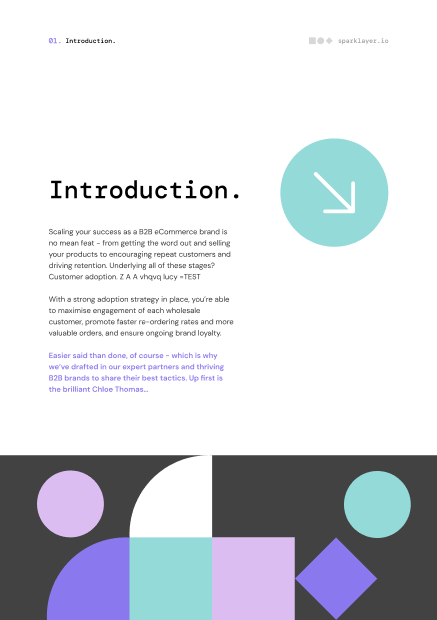 01. Introduction.

sparklayer.io

Introduction.

Scaling your success as a B2B eCommerce brand is no mean feat – from getting the word out and selling your products to encouraging repeat customers and driving retention. Underlying all of these stages? Customer adoption. Z A A vhqvq lucy =TEST

With a strong adoption strategy in place, you're able to maximise engagement of each wholesale customer, promote faster re-ordering rates and more valuable orders, and ensure ongoing brand loyalty.

Easier said than done, of course – which is why we've drafted in our expert partners and thriving B2B brands to share their best tactics. Up first is the brilliant Chloe Thomas...